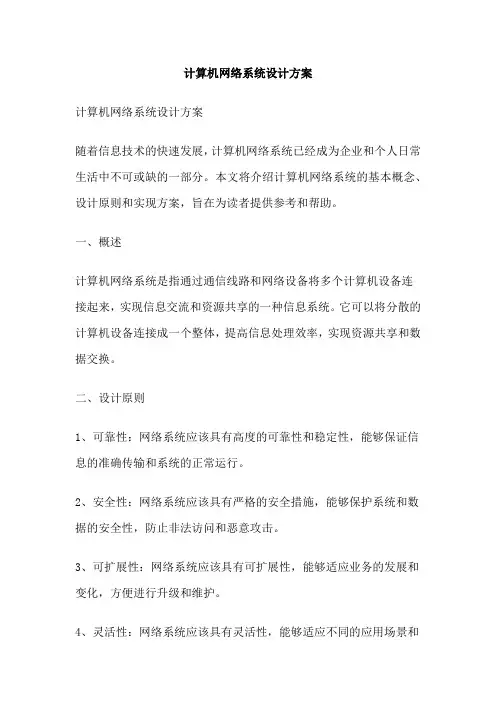 计算机网络系统设计方案

计算机网络系统设计方案

随着信息技术的快速发展，计算机网络系统已经成为企业和个人日常生活中不可或缺的一部分。本文将介绍计算机网络系统的基本概念、设计原则和实现方案，旨在为读者提供参考和帮助。

一、概述

计算机网络系统是指通过通信线路和网络设备将多个计算机设备连接起来，实现信息交流和资源共享的一种信息系统。它可以将分散的计算机设备连接成一个整体，提高信息处理效率，实现资源共享和数据交换。

二、设计原则

1、可靠性：网络系统应该具有高度的可靠性和稳定性，能够保证信息的准确传输和系统的正常运行。

2、安全性：网络系统应该具有严格的安全措施，能够保护系统和数据的安全性，防止非法访问和恶意攻击。

3、可扩展性：网络系统应该具有可扩展性，能够适应业务的发展和变化，方便进行升级和维护。

4、灵活性：网络系统应该具有灵活性，能够适应不同的应用场景和